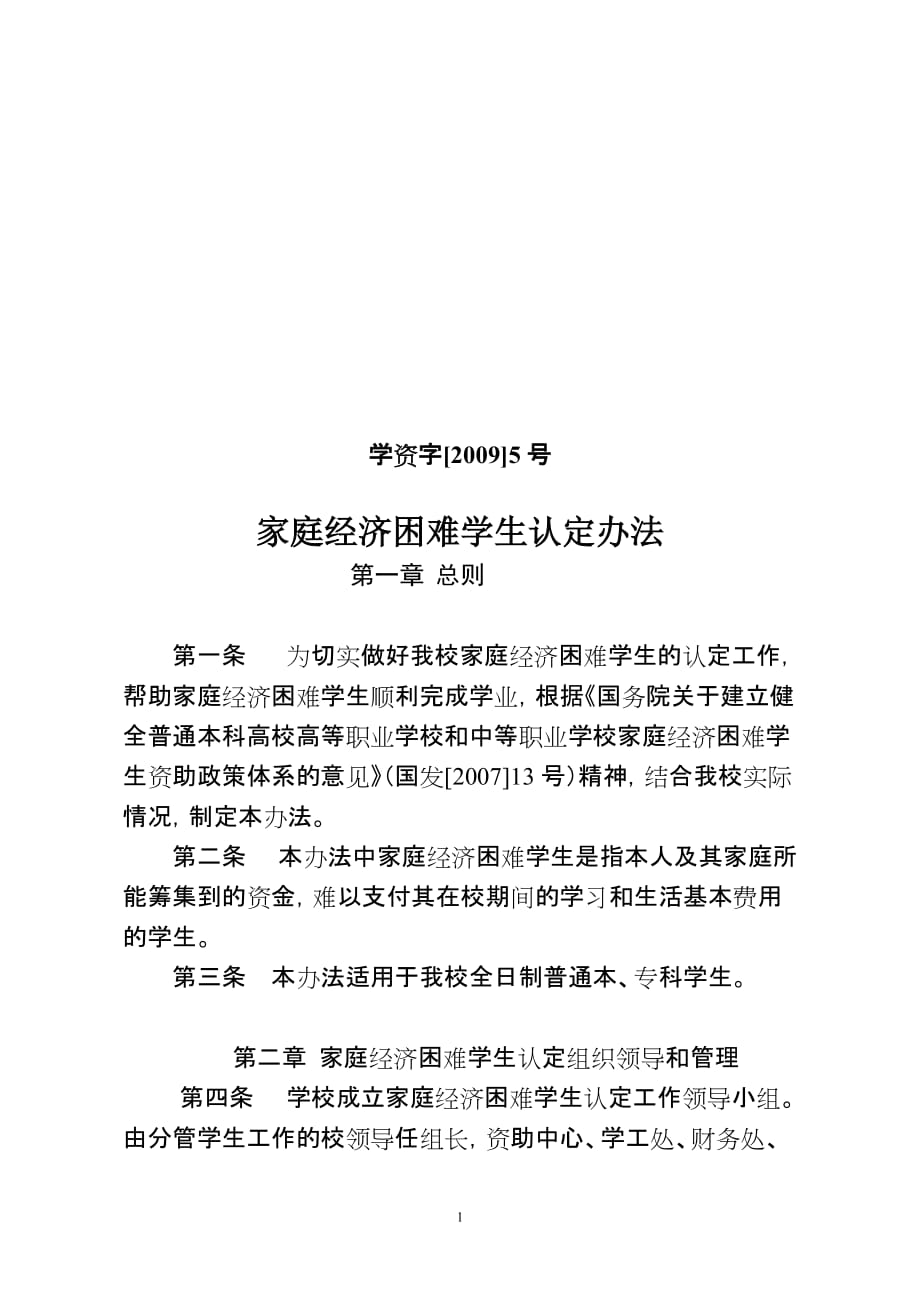 学资字[2009]5 号

家庭经济困难学生认定办法

第一章 总则

第一条　为切实做好我校家庭经济困难学生的认定工作，帮助家庭经济困难学生顺利完成学业，根据《国务院关于建立健全普通本科高校高等职业学校和中等职业学校家庭经济困难学生资助政策体系的意见》(国发[2007]13 号)精神，结合我校实际情况，制定本办法。

第二条　本办法中家庭经济困难学生是指本人及其家庭所能筹集到的资金，难以支付其在校期间的学习和生活基本费用的学生。

第三条　本办法适用于我校全日制普通本、专科学生。

第二章 家庭经济困难学生认定组织领导和管理

第四条　学校成立家庭经济困难学生认定工作领导小组。由分管学生工作的校领导任组长，资助中心、学工处、财务处、

1